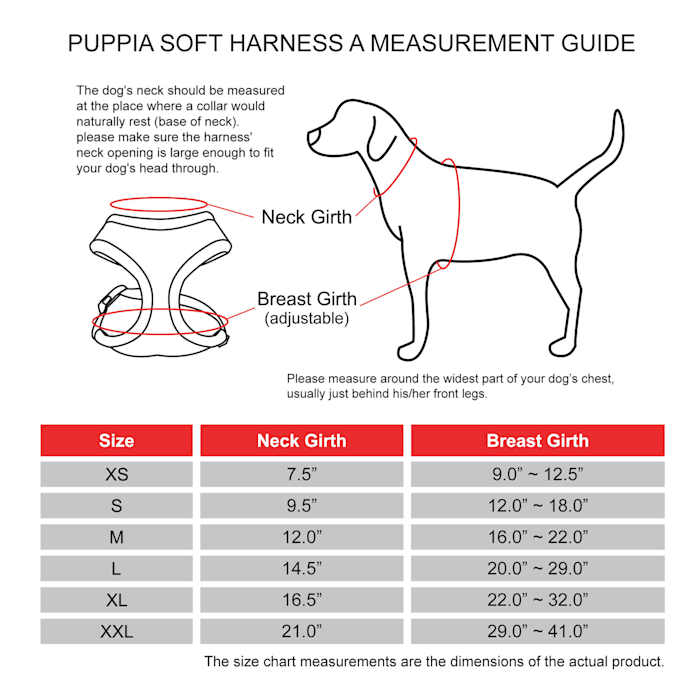 PUPPIA SOFT HARNESS A MEASUREMENT GUIDE

The dog's neck should be measured at the place where a collar would naturally rest (base of neck). please make sure the harness' neck opening is large enough to fit your dog's head through.

Neck Girth

Breast Girth
(adjustable)

Please measure around the widest part of your dog's chest, usually just behind his/her front legs.

| Size | Neck Girth | Breast Girth |
|---|---|---|
| XS | 7.5” | 9.0” ~ 12.5” |
| S | 9.5” | 12.0” ~ 18.0” |
| M | 12.0” | 16.0” ~ 22.0” |
| L | 14.5” | 20.0” ~ 29.0” |
| XL | 16.5” | 22.0” ~ 32.0” |
| XXL | 21.0” | 29.0” ~ 41.0” |

The size chart measurements are the dimensions of the actual product.